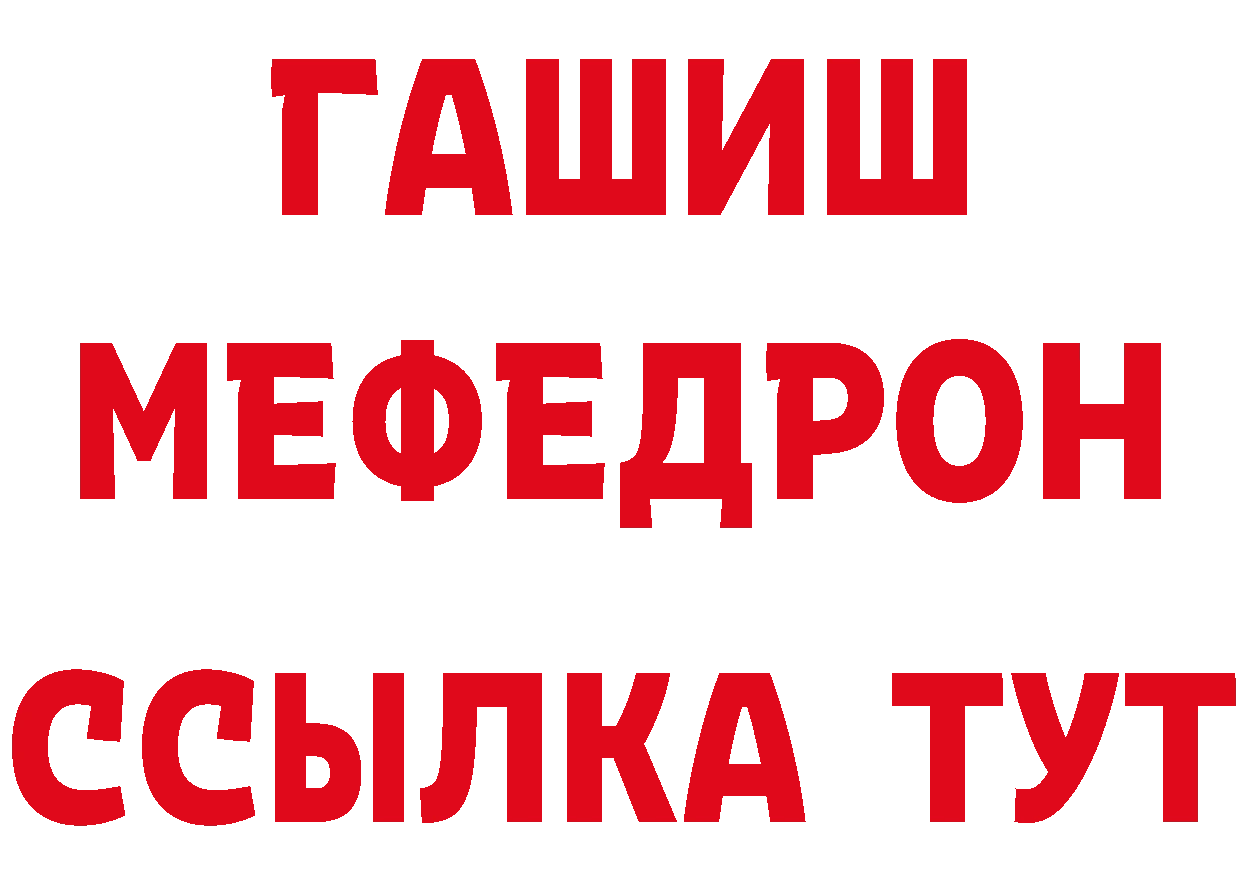 ГАШИШ
МЕФЕДРОН
ССЫЛКА ТУТ